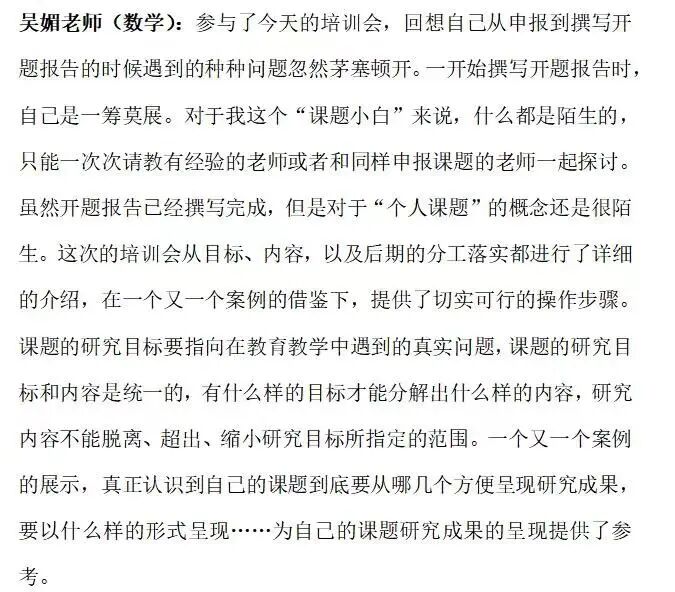 吴媚老师（数学）：参与了今天的培训会，回想自己从申报到撰写开题报告的时候遇到的种种问题忽然茅塞顿开。一开始撰写开题报告时，自己是一筹莫展。对于我这个“课题小白”来说，什么都是陌生的，只能一次次请教有经验的老师或者和同样申报课题的老师一起探讨。虽然开题报告已经撰写完成，但是对于“个人课题”的概念还是很陌生。这次的培训会从目标、内容，以及后期的分工落实都进行了详细的介绍，在一个又一个案例的借鉴下，提供了切实可行的操作步骤。课题的研究目标要指向在教育教学中遇到的真实问题，课题的研究目标和内容是统一的，有什么样的目标才能分解出什么样的内容，研究内容不能脱离、超出、缩小研究目标所指定的范围。一个又一个案例的展示，真正认识到自己的课题到底要从哪几个方便呈现研究成果，要以什么样的形式呈现……为自己的课题研究成果的呈现提供了参考。